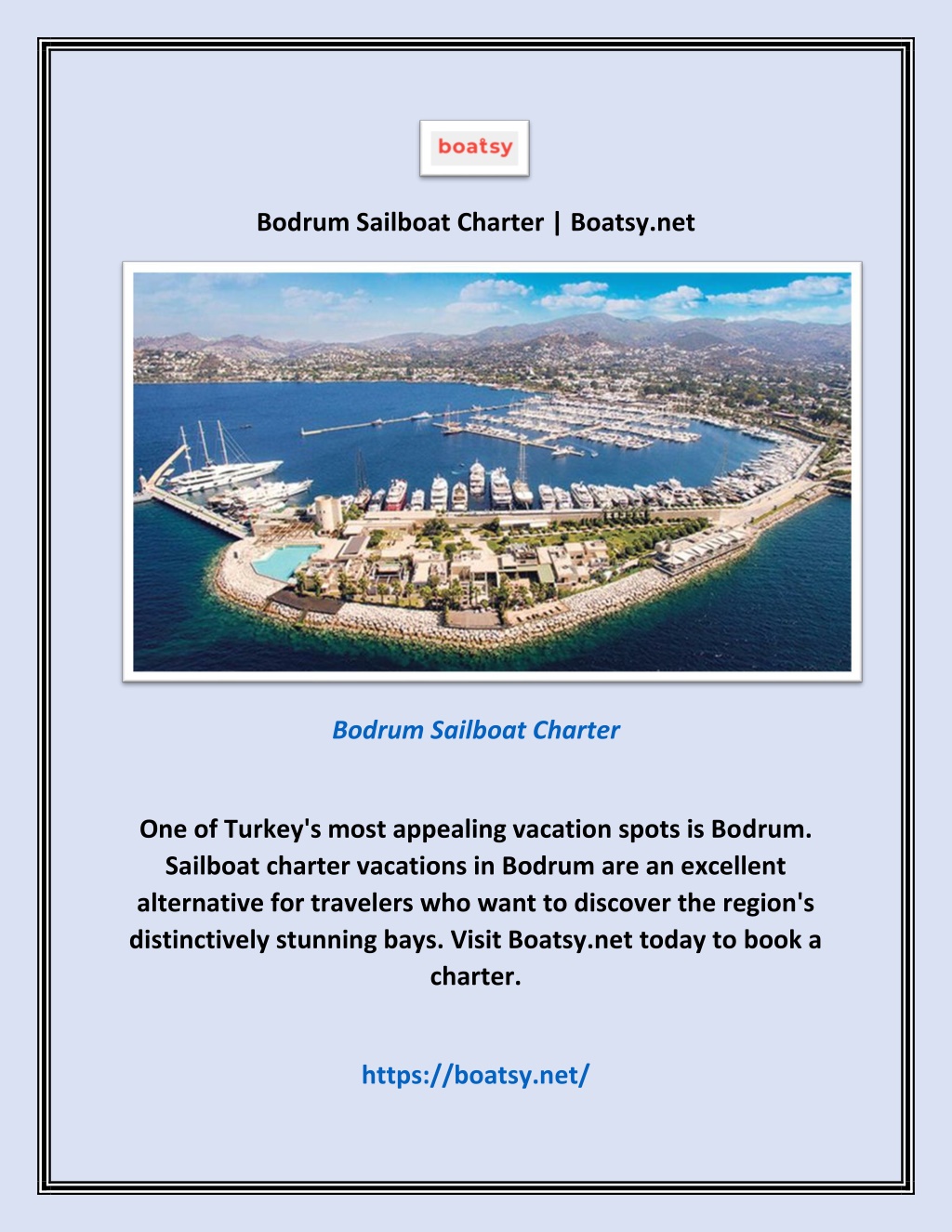 boatsy

Bodrum Sailboat Charter | Boatsy.net

Bodrum Sailboat Charter

One of Turkey's most appealing vacation spots is Bodrum. Sailboat charter vacations in Bodrum are an excellent alternative for travelers who want to discover the region's distinctively stunning bays. Visit Boatsy.net today to book a charter.

https://boatsy.net/